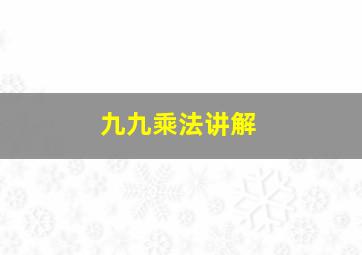 九九乘法讲解